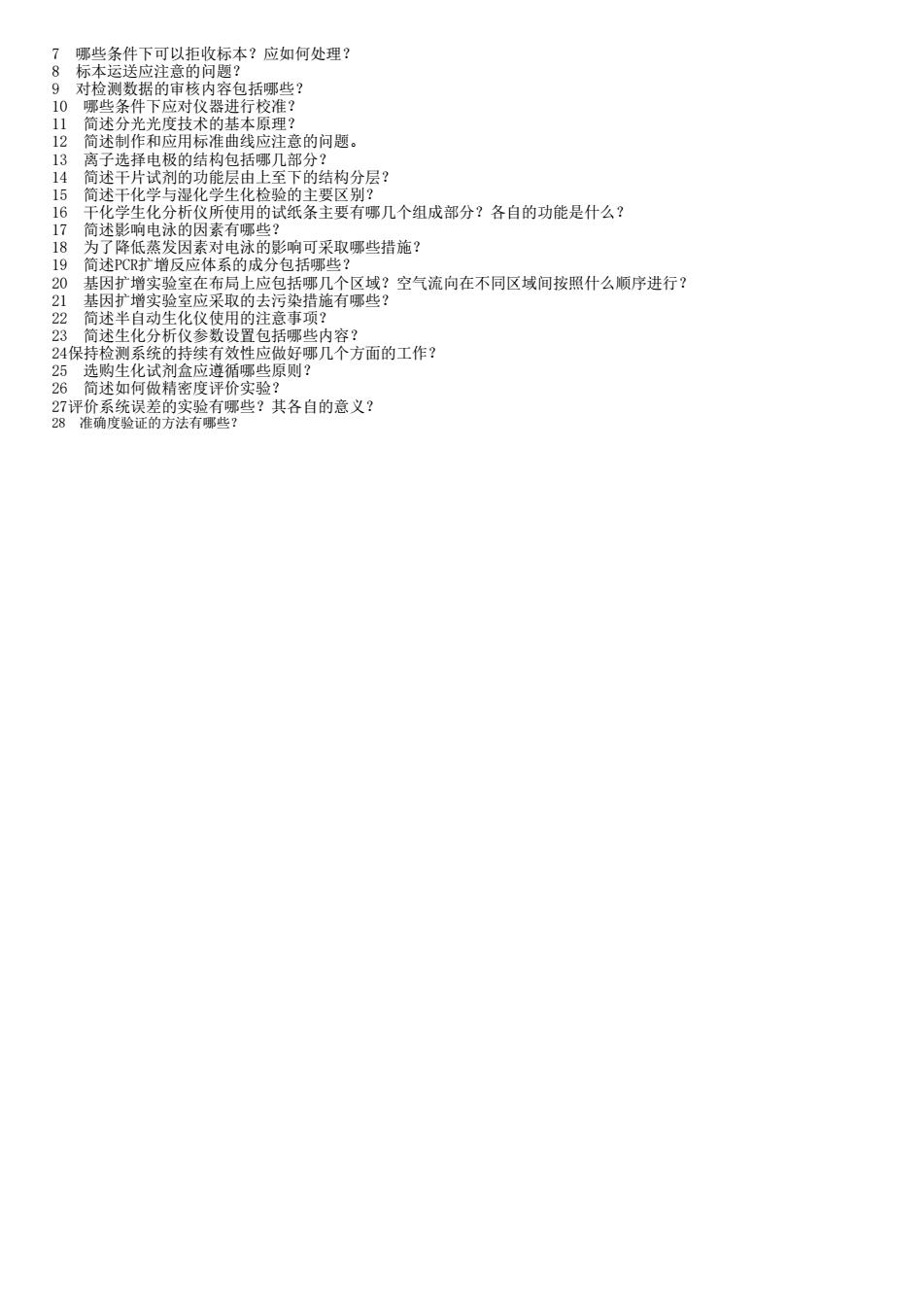 7 哪些条件下可以拒收标本？应如何处理？
8 标本运送应注意的问题？
9 对检测数据的审核内容包括哪些？
10 哪些条件下应对仪器进行校准？
11 简述分光光度技术的基本原理？
12 简述制作和应用标准曲线应注意的问题。
13 离子选择电极的结构包括哪几部分？
14 简述干片试剂的功能层由上至下的结构分层？
15 简述干化学与湿化学生化检验的主要区别？
16 干化学生化分析仪所使用的试纸条主要有哪几个组成部分？各自的功能是什么？
17 简述影响电泳的因素有哪些？
18 为了降低蒸发因素对电泳的影响可采取哪些措施？
19 简述PCR扩增反应体系的成分包括哪些？
20 基因扩增实验室在布局上应包括哪几个区域？空气流向在不同区域间按照什么顺序进行？
21 基因扩增实验室应采取的去污染措施有哪些？
22 简述半自动生化仪使用的注意事项？
23 简述生化分析仪参数设置包括哪些内容？
24保持检测系统的持续有效性应做好哪几个方面的工作？
25 选购生化试剂盒应遵循哪些原则？
26 简述如何做精密度评价实验？
27评价系统误差的实验有哪些？其各自的意义？
28 准确度验证的方法有哪些？